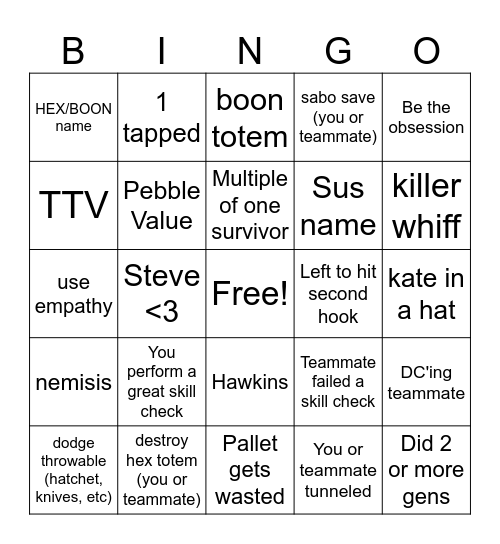 | B | I | N | G | O |
|---|---|---|---|---|
| HEX/BOON name | 1 tapped | boon totem | sabo save (you or teammate) | Be the obsession |
| TTV | Pebble Value | Multiple of one survivor | Sus name | killer whiff |
| use empathy | Steve <3 | Free! | Left to hit second hook | kate in a hat |
| nemisis | You perform a great skill check | Hawkins | Teammate failed a skill check | DC'ing teammate |
| dodge throwable (hatchet, knives, etc) | destroy hex totem (you or teammate) | Pallet gets wasted | You or teammate tunneled | Did 2 or more gens |